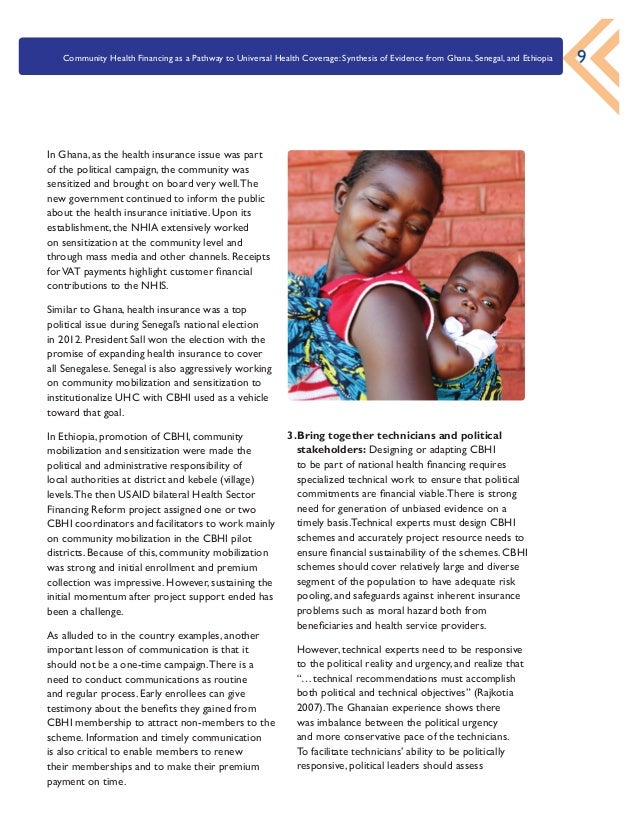 Community Health Financing as a Pathway to Universal Health Coverage: Synthesis of Evidence from Ghana, Senegal, and Ethiopia 9

In Ghana, as the health insurance issue was part of the political campaign, the community was sensitized and brought on board very well. The new government continued to inform the public about the health insurance initiative. Upon its establishment, the NHIA extensively worked on sensitization at the community level and through mass media and other channels. Receipts for VAT payments highlight customer financial contributions to the NHIS.

Similar to Ghana, health insurance was a top political issue during Senegal's national election in 2012. President Sall won the election with the promise of expanding health insurance to cover all Senegalese. Senegal is also aggressively working on community mobilization and sensitization to institutionalize UHC with CBHI used as a vehicle toward that goal.

In Ethiopia, promotion of CBHI, community mobilization and sensitization were made the political and administrative responsibility of local authorities at district and kebele (village) levels. The then USAID bilateral Health Sector Financing Reform project assigned one or two CBHI coordinators and facilitators to work mainly on community mobilization in the CBHI pilot districts. Because of this, community mobilization was strong and initial enrollment and premium collection was impressive. However, sustaining the initial momentum after project support ended has been a challenge.

As alluded to in the country examples, another important lesson of communication is that it should not be a one-time campaign. There is a need to conduct communications as routine and regular process. Early enrollees can give testimony about the benefits they gained from CBHI membership to attract non-members to the scheme. Information and timely communication is also critical to enable members to renew their memberships and to make their premium payment on time.

3. Bring together technicians and political stakeholders: Designing or adapting CBHI to be part of national health financing requires specialized technical work to ensure that political commitments are financial viable. There is strong need for generation of unbiased evidence on a timely basis. Technical experts must design CBHI schemes and accurately project resource needs to ensure financial sustainability of the schemes. CBHI schemes should cover relatively large and diverse segment of the population to have adequate risk pooling, and safeguards against inherent insurance problems such as moral hazard both from beneficiaries and health service providers.

However, technical experts need to be responsive to the political reality and urgency, and realize that "… technical recommendations must accomplish both political and technical objectives" (Rajkotia 2007). The Ghanaian experience shows there was imbalance between the political urgency and more conservative pace of the technicians. To facilitate technicians' ability to be politically responsive, political leaders should assess